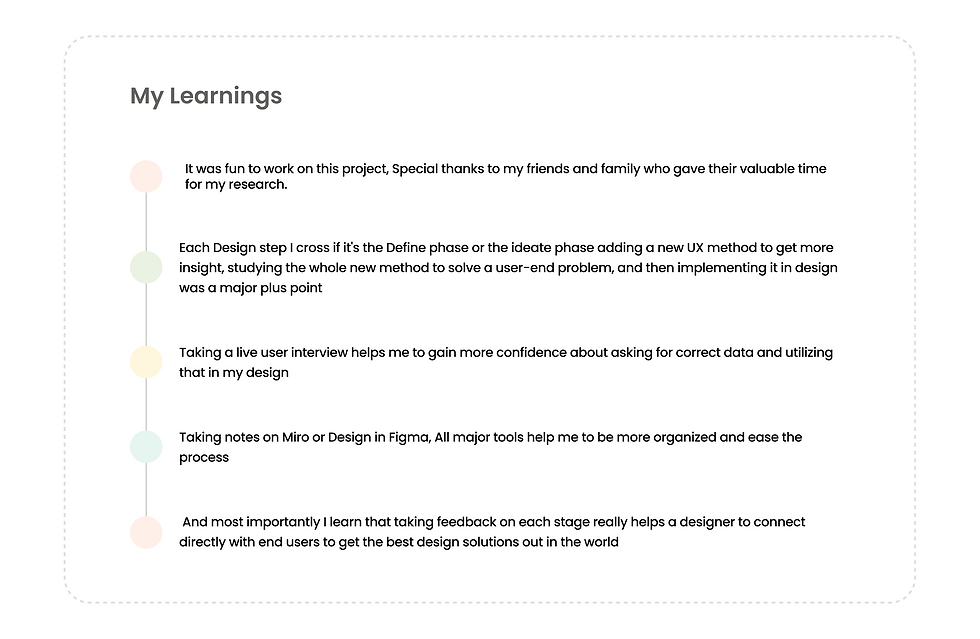 My Learnings

It was fun to work on this project, Special thanks to my friends and family who gave their valuable time for my research.

Each Design step I cross if it's the Define phase or the ideate phase adding a new UX method to get more insight, studying the whole new method to solve a user-end problem, and then implementing it in design was a major plus point

Taking a live user interview helps me to gain more confidence about asking for correct data and utilizing that in my design

Taking notes on Miro or Design in Figma, All major tools help me to be more organized and ease the process

And most importantly I learn that taking feedback on each stage really helps a designer to connect directly with end users to get the best design solutions out in the world